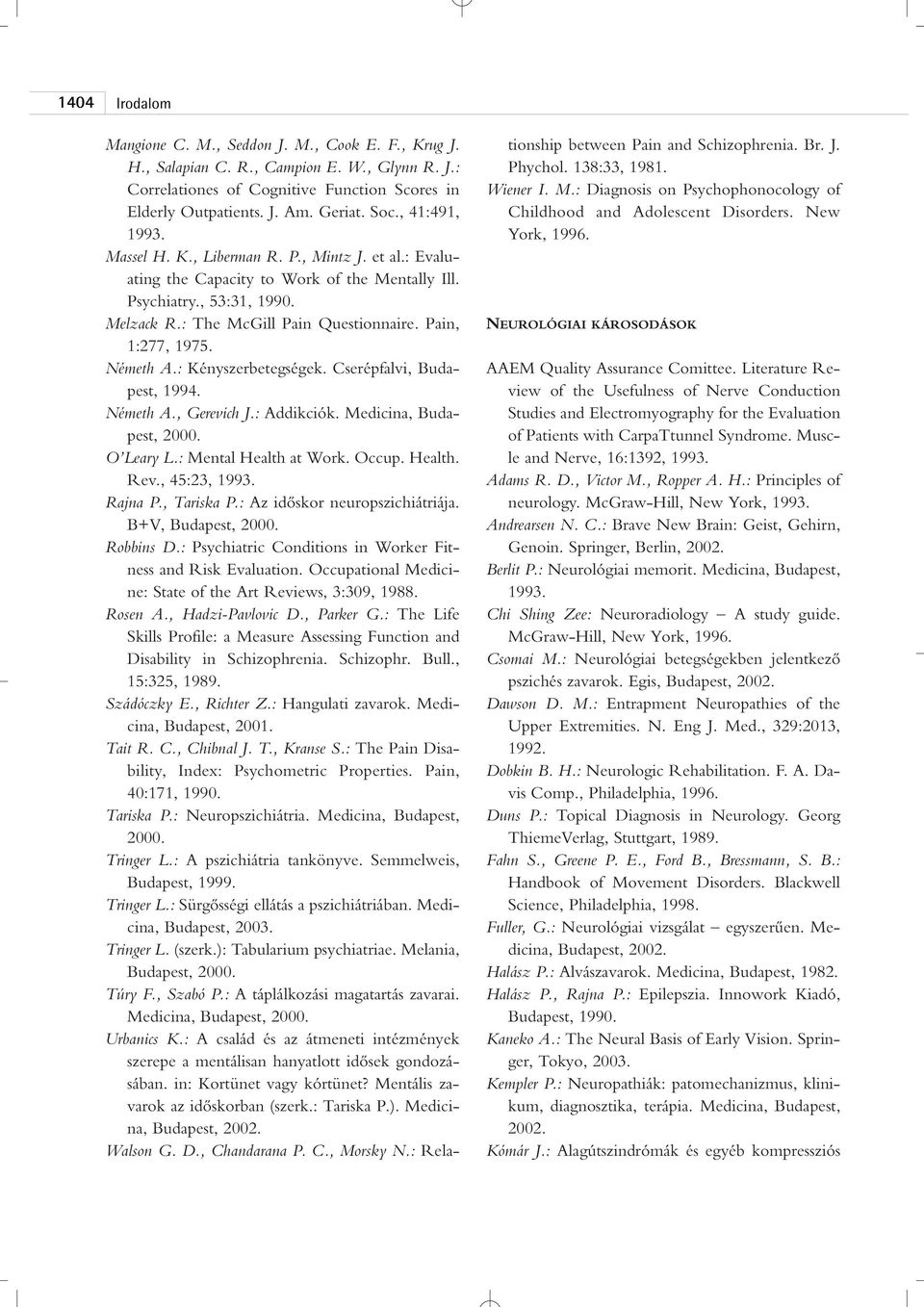 1404 Irodalom

Mangione C. M., Seddon J. M., Cook E. F., Krug J. H., Salapian C. R., Campion E. W., Glynn R. J.: Correlationes of Cognitive Function Scores in Elderly Outpatients. J. Am. Geriat. Soc., 41:491, 1993.

Massel H. K., Liberman R. P., Mintz J. et al.: Evaluating the Capacity to Work of the Mentally Ill. Psychiatry., 53:31, 1990.

Melzack R.: The McGill Pain Questionnaire. Pain, 1:277, 1975.

Németh A.: Kényszerbetegségek. Cserépfalvi, Budapest, 1994.

Németh A., Gerevich J.: Addikciók. Medicina, Budapest, 2000.

O'Leary L.: Mental Health at Work. Occup. Health. Rev., 45:23, 1993.

Rajna P., Tariska P.: Az időskor neuropszichiátriája. B+V, Budapest, 2000.

Robbins D.: Psychiatric Conditions in Worker Fitness and Risk Evaluation. Occupational Medicine: State of the Art Reviews, 3:309, 1988.

Rosen A., Hadzi-Pavlovic D., Parker G.: The Life Skills Profile: a Measure Assessing Function and Disability in Schizophrenia. Schizophr. Bull., 15:325, 1989.

Szádóczky E., Richter Z.: Hangulati zavarok. Medicina, Budapest, 2001.

Tait R. C., Chibnal J. T., Kranse S.: The Pain Disability, Index: Psychometric Properties. Pain, 40:171, 1990.

Tariska P.: Neuropszichiátria. Medicina, Budapest, 2000.

Tringer L.: A pszichiátria tankönyve. Semmelweis, Budapest, 1999.

Tringer L.: Sürgősségi ellátás a pszichiátriában. Medicina, Budapest, 2003.

Tringer L. (szerk.): Tabularium psychiatriae. Melania, Budapest, 2000.

Túry F., Szabó P.: A táplálkozási magatartás zavarai. Medicina, Budapest, 2000.

Urbanics K.: A család és az átmeneti intézmények szerepe a mentálisan hanyatlott idősek gondozásában. in: Kortünet vagy kórtünet? Mentális zavarok az időskorban (szerk.: Tariska P.). Medicina, Budapest, 2002.

Walson G. D., Chandarana P. C., Morsky N.: Relationship between Pain and Schizophrenia. Br. J. Phychol. 138:33, 1981.

Wiener I. M.: Diagnosis on Psychophonocology of Childhood and Adolescent Disorders. New York, 1996.

NEUROLÓGIAI KÁROSODÁSOK

AAEM Quality Assurance Comittee. Literature Review of the Usefulness of Nerve Conduction Studies and Electromyography for the Evaluation of Patients with CarpaTtunnel Syndrome. Muscle and Nerve, 16:1392, 1993.

Adams R. D., Victor M., Ropper A. H.: Principles of neurology. McGraw-Hill, New York, 1993.

Andrearsen N. C.: Brave New Brain: Geist, Gehirn, Genoin. Springer, Berlin, 2002.

Berlit P.: Neurológiai memorit. Medicina, Budapest, 1993.

Chi Shing Zee: Neuroradiology – A study guide. McGraw-Hill, New York, 1996.

Csomai M.: Neurológiai betegségekben jelentkező pszichés zavarok. Egis, Budapest, 2002.

Dawson D. M.: Entrapment Neuropathies of the Upper Extremities. N. Eng J. Med., 329:2013, 1992.

Dobkin B. H.: Neurologic Rehabilitation. F. A. Davis Comp., Philadelphia, 1996.

Duns P.: Topical Diagnosis in Neurology. Georg ThiemeVerlag, Stuttgart, 1989.

Fahn S., Greene P. E., Ford B., Bressmann, S. B.: Handbook of Movement Disorders. Blackwell Science, Philadelphia, 1998.

Fuller, G.: Neurológiai vizsgálat – egyszerűen. Medicina, Budapest, 2002.

Halász P.: Alvászavarok. Medicina, Budapest, 1982.

Halász P., Rajna P.: Epilepszia. Innowork Kiadó, Budapest, 1990.

Kaneko A.: The Neural Basis of Early Vision. Springer, Tokyo, 2003.

Kempler P.: Neuropathiák: patomechanizmus, klinikum, diagnosztika, terápia. Medicina, Budapest, 2002.

Kómár J.: Alagútszindrómák és egyéb kompressziós